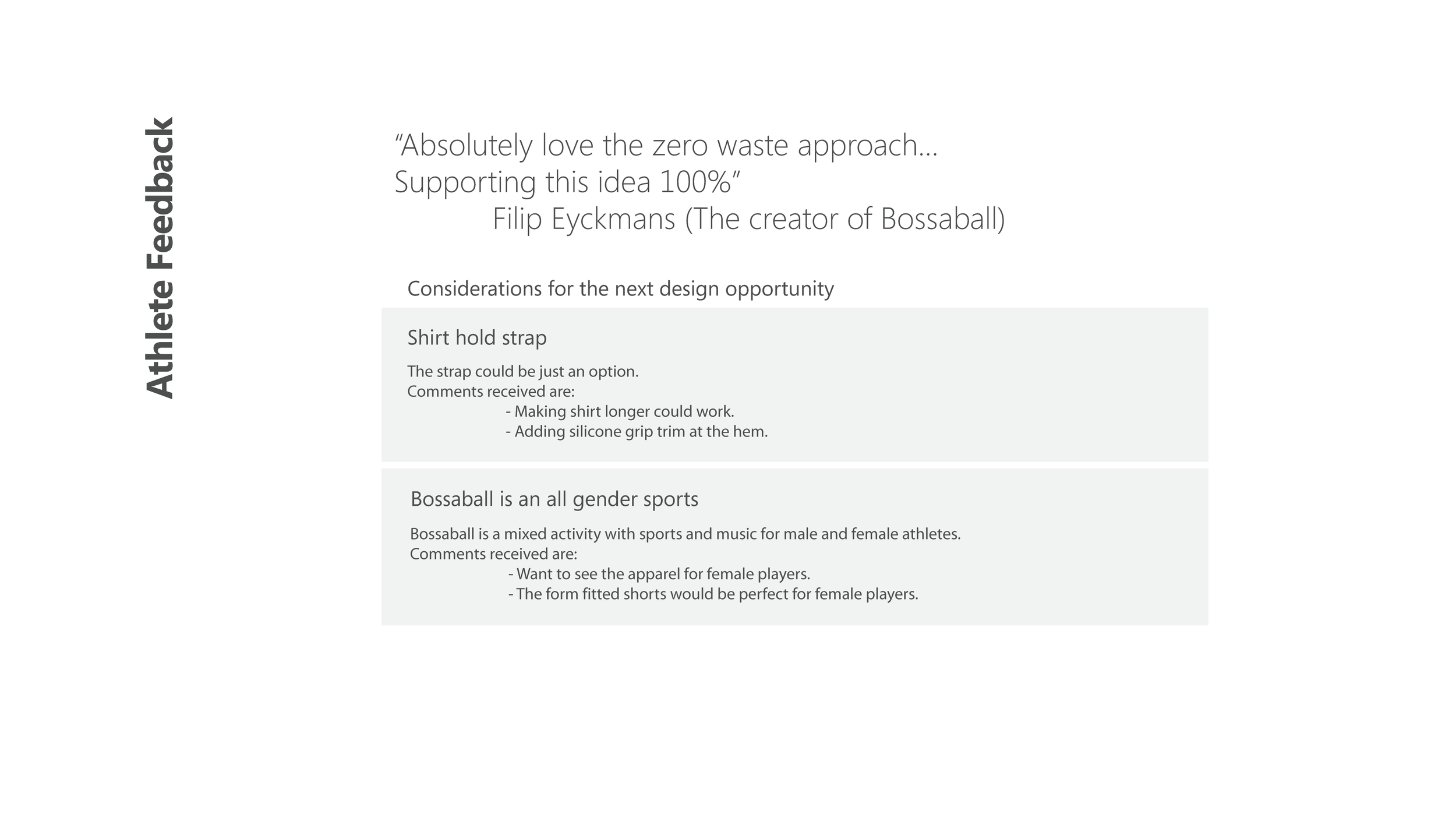 Athlete Feedback

“Absolutely love the zero waste approach... Supporting this idea 100%”
Filip Eyckmans (The creator of Bossaball)

Considerations for the next design opportunity

Shirt hold strap

The strap could be just an option.
Comments received are:
- Making shirt longer could work.
- Adding silicone grip trim at the hem.

Bossaball is an all gender sports

Bossaball is a mixed activity with sports and music for male and female athletes.
Comments received are:
- Want to see the apparel for female players.
- The form fitted shorts would be perfect for female players.